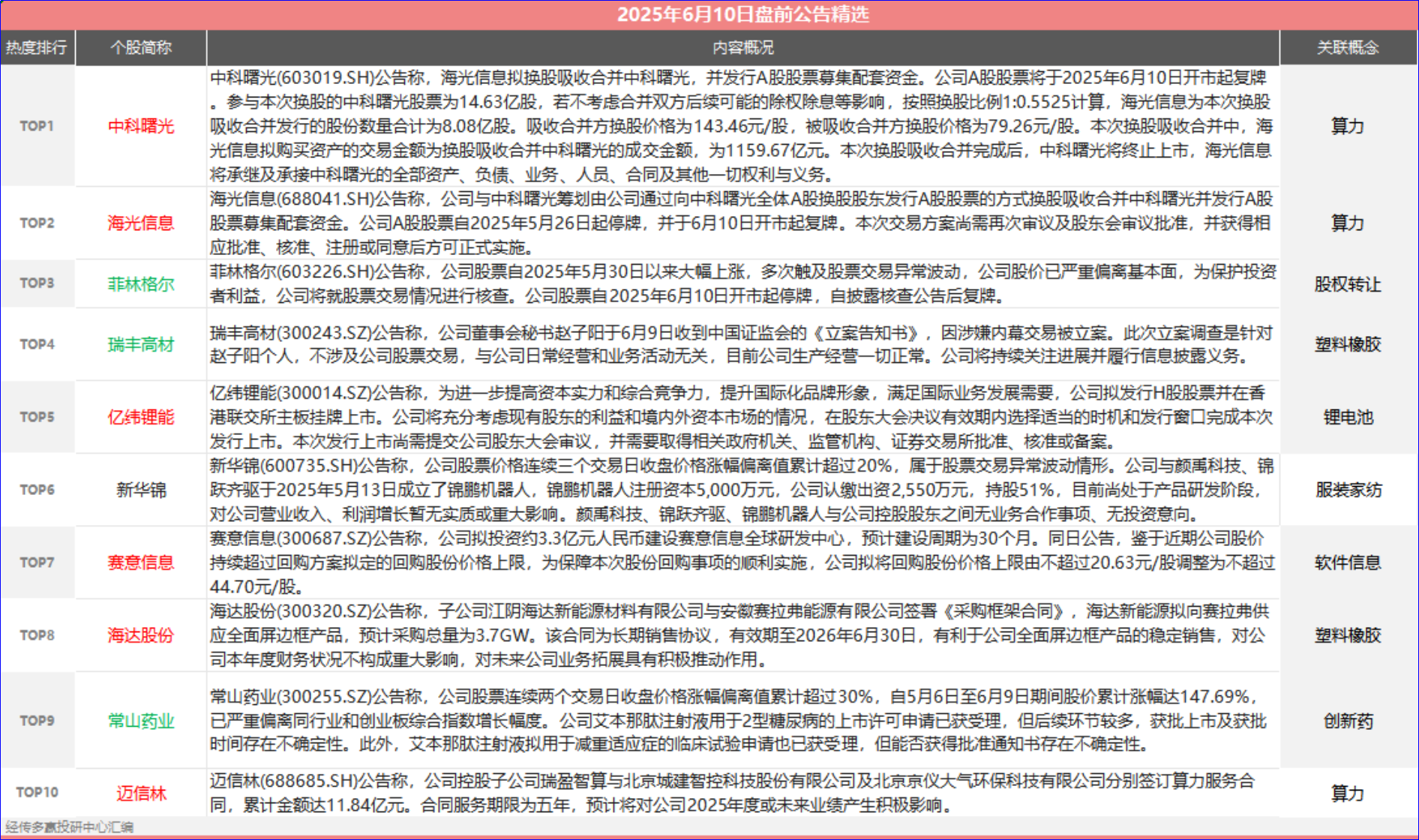 2025年6月10日盘前公告精选

| 热度排行 | 个股简称 | 内容概况 | 关联概念 |
|---|---|---|---|
| TOP1 | 中科曙光 | 中科曙光(603019.SH)公告称，海光信息拟换股吸收合并中科曙光，并发行A股股票募集配套资金。公司A股股票将于2025年6月10日开市起复牌。参与本次换股的中科曙光股票为14.63亿股，若不考虑合并双方后续可能的除权除息等影响，按照换股比例1:0.5525计算，海光信息为本次换股吸收合并发行的股份数量合计为8.08亿股。吸收合并方换股价格为143.46元/股，被吸收合并方换股价格为79.26元/股。本次换股吸收合并中，海光信息拟购买资产的交易金额为换股吸收合并中科曙光的成交金额，为1159.67亿元。本次换股吸收合并完成后，中科曙光将终止上市，海光信息将承继及承接中科曙光的全部资产、负债、业务、人员、合同及其他一切权利与义务。 | 算力 |
| TOP2 | 海光信息 | 海光信息(688041.SH)公告称，公司与中科曙光筹划由公司通过向中科曙光全体A股换股股东发行A股股票的方式换股吸收合并中科曙光并发行A股股票募集配套资金。公司A股股票自2025年5月26日起停牌，并于6月10日开市起复牌。本次交易方案尚需再次审议及股东会审议批准，并获得相应批准、核准、注册或同意后方可正式实施。 | 算力 |
| TOP3 | 菲林格尔 | 菲林格尔(603226.SH)公告称，公司股票自2025年5月30日以来大幅上涨，多次触及股票交易异常波动，公司股价已严重偏离基本面，为保护投资者利益，公司将就股票交易情况进行核查。公司股票自2025年6月10日开市起停牌，自披露核查公告后复牌。 | 股权转让 |
| TOP4 | 瑞丰高材 | 瑞丰高材(300243.SZ)公告称，公司董事会秘书赵子阳于6月9日收到中国证监会的《立案告知书》，因涉嫌内幕交易被立案。此次立案调查是针对赵子阳个人，不涉及公司股票交易，与公司日常经营和业务活动无关，目前公司生产经营一切正常。公司将持续关注进展并履行信息披露义务。 | 塑料橡胶 |
| TOP5 | 亿纬锂能 | 亿纬锂能(300014.SZ)公告称，为进一步提高资本实力和综合竞争力，提升国际化品牌形象，满足国际业务发展需要，公司拟发行H股股票并在香港联交所主板挂牌上市。公司将充分考虑现有股东的利益和境内外资本市场的情况，在股东大会决议有效期内选择适当的时机和发行窗口完成本次发行上市。本次发行上市尚需提交公司股东大会审议，并需要取得相关政府机关、监管机构、证券交易所批准、核准或备案。 | 锂电池 |
| TOP6 | 新华锦 | 新华锦(600735.SH)公告称，公司股票价格连续三个交易日收盘价格涨幅偏离值累计超过20%，属于股票交易异常波动情形。公司与颜禹科技、锦跃齐驱于2025年5月13日成立了锦鹏机器人，锦鹏机器人注册资本5,000万元，公司认缴出资2,550万元，持股51%，目前尚处于产品研发阶段，对公司营业收入、利润增长暂无实质或重大影响。颜禹科技、锦跃齐驱、锦鹏机器人与公司控股股东之间无业务合作事项、无投资意向。 | 服装家纺 |
| TOP7 | 赛意信息 | 赛意信息(300687.SZ)公告称，公司拟投资约3.3亿元人民币建设赛意信息全球研发中心，预计建设周期为30个月。同日公告，鉴于近期公司股价持续超过回购方案拟定的回购股份价格上限，为保障本次股份回购事项的顺利实施，公司拟将回购股份价格上限由不超过20.63元/股调整为不超过44.70元/股。 | 软件信息 |
| TOP8 | 海达股份 | 海达股份(300320.SZ)公告称，子公司江阴海达新能源材料有限公司与安徽赛拉弗能源有限公司签署《采购框架合同》，海达新能源拟向赛拉弗供应全面屏边框产品，预计采购总量为3.7GW。该合同为长期销售协议，有效期至2026年6月30日，有利于公司全面屏边框产品的稳定销售，对公司本年度财务状况不构成重大影响，对未来公司业务拓展具有积极推动作用。 | 塑料橡胶 |
| TOP9 | 常山药业 | 常山药业(300255.SZ)公告称，公司股票连续两个交易日收盘价格涨幅偏离值累计超过30%，自5月6日至6月9日期间股价累计涨幅达147.69%，已严重偏离同行业和创业板综合指数增长幅度。公司艾本那肽注射液用于2型糖尿病的上市许可申请已获受理，但后续环节较多，获批上市及获批时间存在不确定性。此外，艾本那肽注射液拟用于减重适应症的临床试验申请也已获受理，但能否获得批准通知书存在不确定性。 | 创新药 |
| TOP10 | 迈信林 | 迈信林(688685.SH)公告称，公司控股子公司瑞盈智算与北京城建智控科技股份有限公司及北京京仪大气环保科技有限公司分别签订算力服务合同，累计金额达11.84亿元。合同服务期限为五年，预计将对公司2025年度或未来业绩产生积极影响。 | 算力 |

经传多赢投研中心汇编